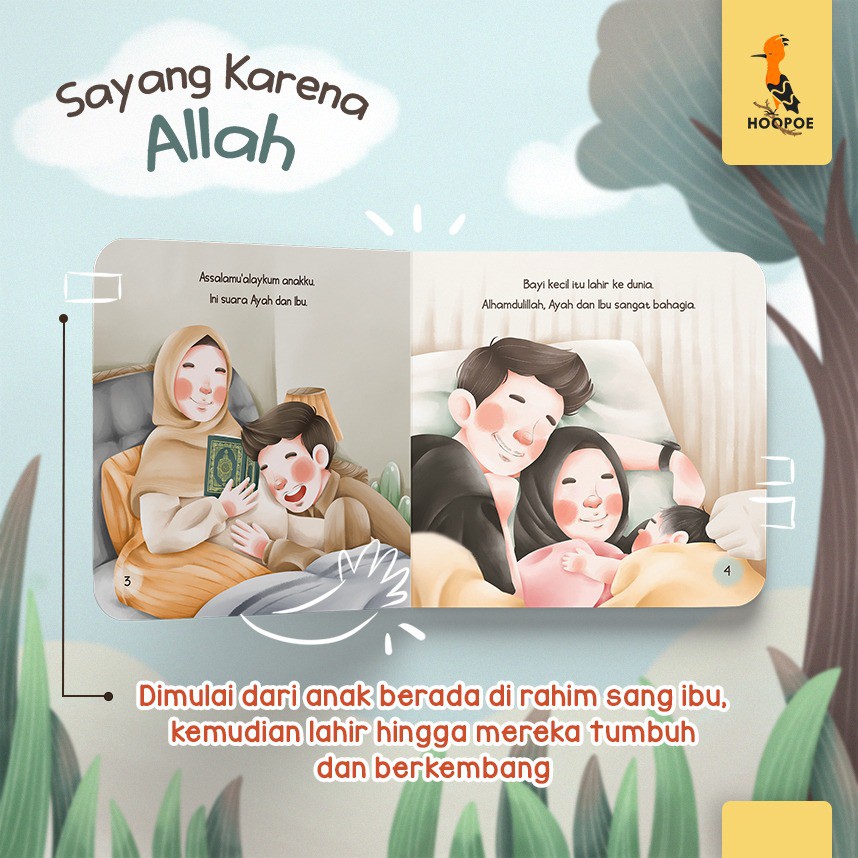 Sayang Karena
Allah

HOOPOE

Assalamu'alaykum anakku.
Ini suara Ayah dan Ibu.

3

Bayi kecil itu lahir ke dunia.
Alhamdulillah, Ayah dan Ibu sangat bahagia.

4

Dimulai dari anak berada di rahim sang ibu,
kemudian lahir hingga mereka tumbuh
dan berkembang